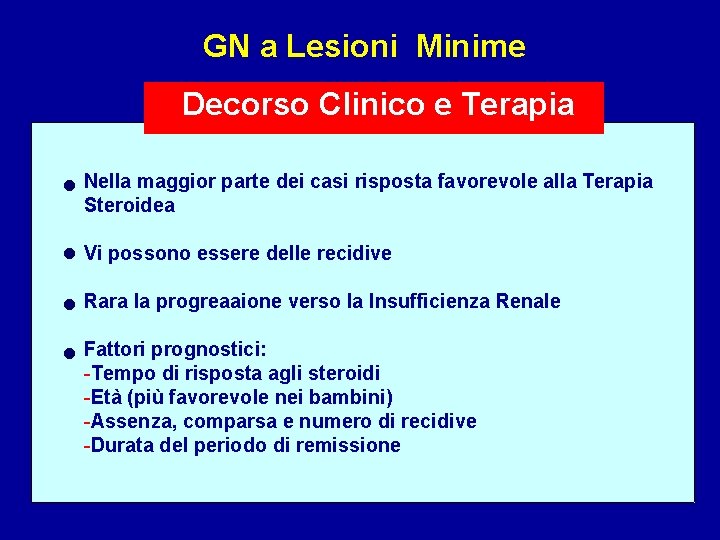 GN a Lesioni Minime

Decorso Clinico e Terapia

● Nella maggior parte dei casi risposta favorevole alla Terapia Steroidea

● Vi possono essere delle recidive

● Rara la progreaaione verso la Insufficienza Renale

● Fattori prognostici:
-Tempo di risposta agli steroidi
-Età (più favorevole nei bambini)
-Assenza, comparsa e numero di recidive
-Durata del periodo di remissione